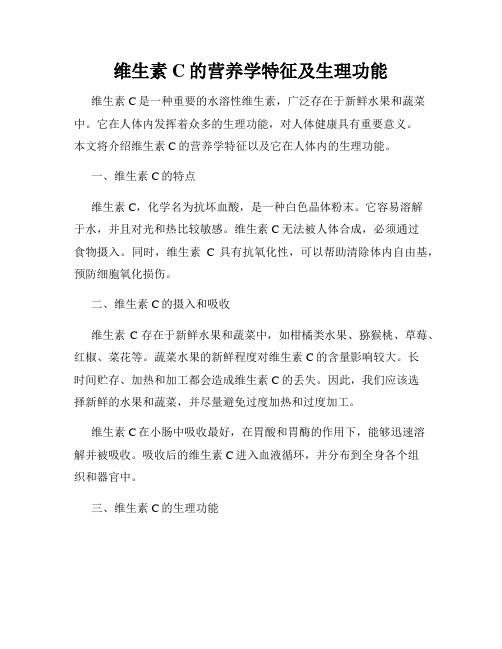 维生素 C 的营养学特征及生理功能

维生素 C 是一种重要的水溶性维生素，广泛存在于新鲜水果和蔬菜中。它在人体内发挥着众多的生理功能，对人体健康具有重要意义。本文将介绍维生素 C 的营养学特征以及它在人体内的生理功能。

一、维生素 C 的特点

维生素 C，化学名为抗坏血酸，是一种白色晶体粉末。它容易溶解于水，并且对光和热比较敏感。维生素 C 无法被人体合成，必须通过食物摄入。同时，维生素 C 具有抗氧化性，可以帮助清除体内自由基，预防细胞氧化损伤。

二、维生素 C 的摄入和吸收

维生素 C 存在于新鲜水果和蔬菜中，如柑橘类水果、猕猴桃、草莓、红椒、菜花等。蔬菜水果的新鲜程度对维生素 C 的含量影响较大。长时间贮存、加热和加工都会造成维生素 C 的丢失。因此，我们应该选择新鲜的水果和蔬菜，并尽量避免过度加热和过度加工。

维生素 C 在小肠中吸收最好，在胃酸和胃酶的作用下，能够迅速溶解并被吸收。吸收后的维生素 C 进入血液循环，并分布到全身各个组织和器官中。

三、维生素 C 的生理功能